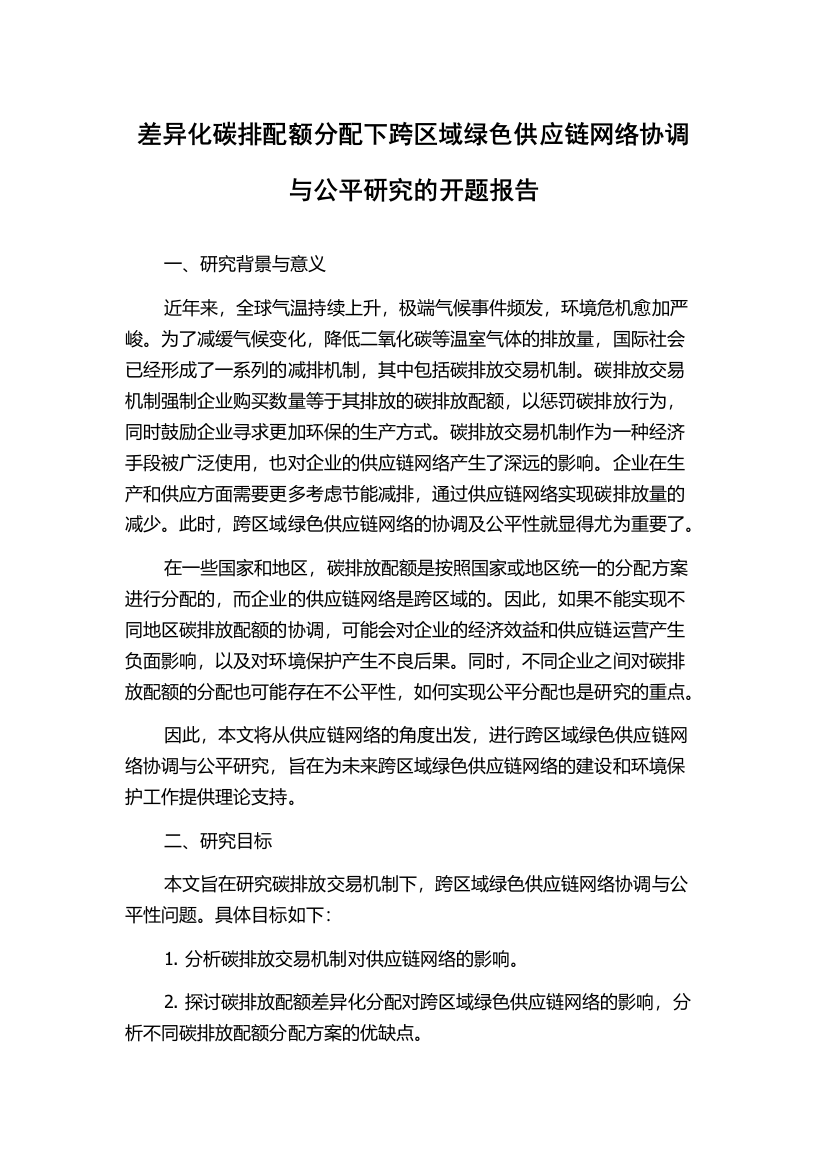 差异化碳排配额分配下跨区域绿色供应链网络协调与公平研究的开题报告

一、研究背景与意义

近年来，全球气温持续上升，极端气候事件频发，环境危机愈加严峻。为了减缓气候变化，降低二氧化碳等温室气体的排放量，国际社会已经形成了一系列的减排机制，其中包括碳排放交易机制。碳排放交易机制强制企业购买数量等于其排放的碳排放配额，以惩罚碳排放行为，同时鼓励企业寻求更加环保的生产方式。碳排放交易机制作为一种经济手段被广泛使用，也对企业的供应链网络产生了深远的影响。企业在生产和供应方面需要更多考虑节能减排，通过供应链网络实现碳排放量的减少。此时，跨区域绿色供应链网络的协调及公平性就显得尤为重要了。

在一些国家和地区，碳排放配额是按照国家或地区统一的分配方案进行分配的，而企业的供应链网络是跨区域的。因此，如果不能实现不同地区碳排放配额的协调，可能会对企业的经济效益和供应链运营产生负面影响，以及对环境保护产生不良后果。同时，不同企业之间对碳排放配额的分配也可能存在不公平性，如何实现公平分配也是研究的重点。

因此，本文将从供应链网络的角度出发，进行跨区域绿色供应链网络协调与公平研究，旨在为未来跨区域绿色供应链网络的建设和环境保护工作提供理论支持。

二、研究目标

本文旨在研究碳排放交易机制下，跨区域绿色供应链网络协调与公平性问题。具体目标如下：

1. 分析碳排放交易机制对供应链网络的影响。

2. 探讨碳排放配额差异化分配对跨区域绿色供应链网络的影响，分析不同碳排放配额分配方案的优缺点。